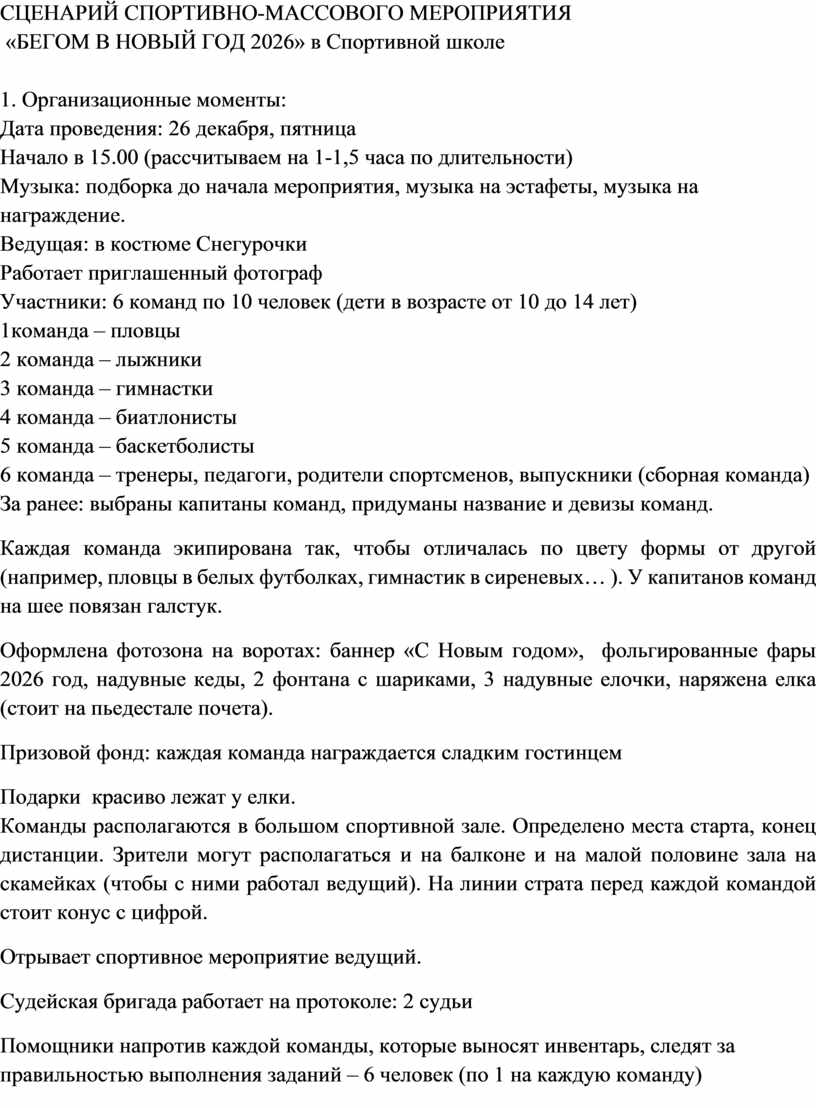 СЦЕНАРИЙ СПОРТИВНО-МАССОВОГО МЕРОПРИЯТИЯ
«БЕГОМ В НОВЫЙ ГОД 2026» в Спортивной школе

1. Организационные моменты:
Дата проведения: 26 декабря, пятница
Начало в 15.00 (рассчитываем на 1-1,5 часа по длительности)
Музыка: подборка до начала мероприятия, музыка на эстафеты, музыка на награждение.
Ведущая: в костюме Снегурочки
Работает приглашенный фотограф
Участники: 6 команд по 10 человек (дети в возрасте от 10 до 14 лет)
1команда – пловцы
2 команда – лыжники
3 команда – гимнастки
4 команда – биатлонисты
5 команда – баскетболисты
6 команда – тренеры, педагоги, родители спортсменов, выпускники (сборная команда)
За ранее: выбраны капитаны команд, придуманы название и девизы команд.

Каждая команда экипирована так, чтобы отличалась по цвету формы от другой (например, пловцы в белых футболках, гимнастик в сиреневых… ). У капитанов команд на шее повязан галстук.

Оформлена фотозона на воротах: баннер «С Новым годом», фольгированные фары 2026 год, надувные кеды, 2 фонтана с шариками, 3 надувные елочки, наряжена елка (стоит на пьедестале почета).

Призовой фонд: каждая команда награждается сладким гостинцем

Подарки красиво лежат у елки.
Команды располагаются в большом спортивной зале. Определено места старта, конец дистанции. Зрители могут располагаться и на балконе и на малой половине зала на скамейках (чтобы с ними работал ведущий). На линии страта перед каждой командой стоит конус с цифрой.

Отрывает спортивное мероприятие ведущий.

Судейская бригада работает на протоколе: 2 судьи

Помощники напротив каждой команды, которые выносят инвентарь, следят за правильностью выполнения заданий – 6 человек (по 1 на каждую команду)